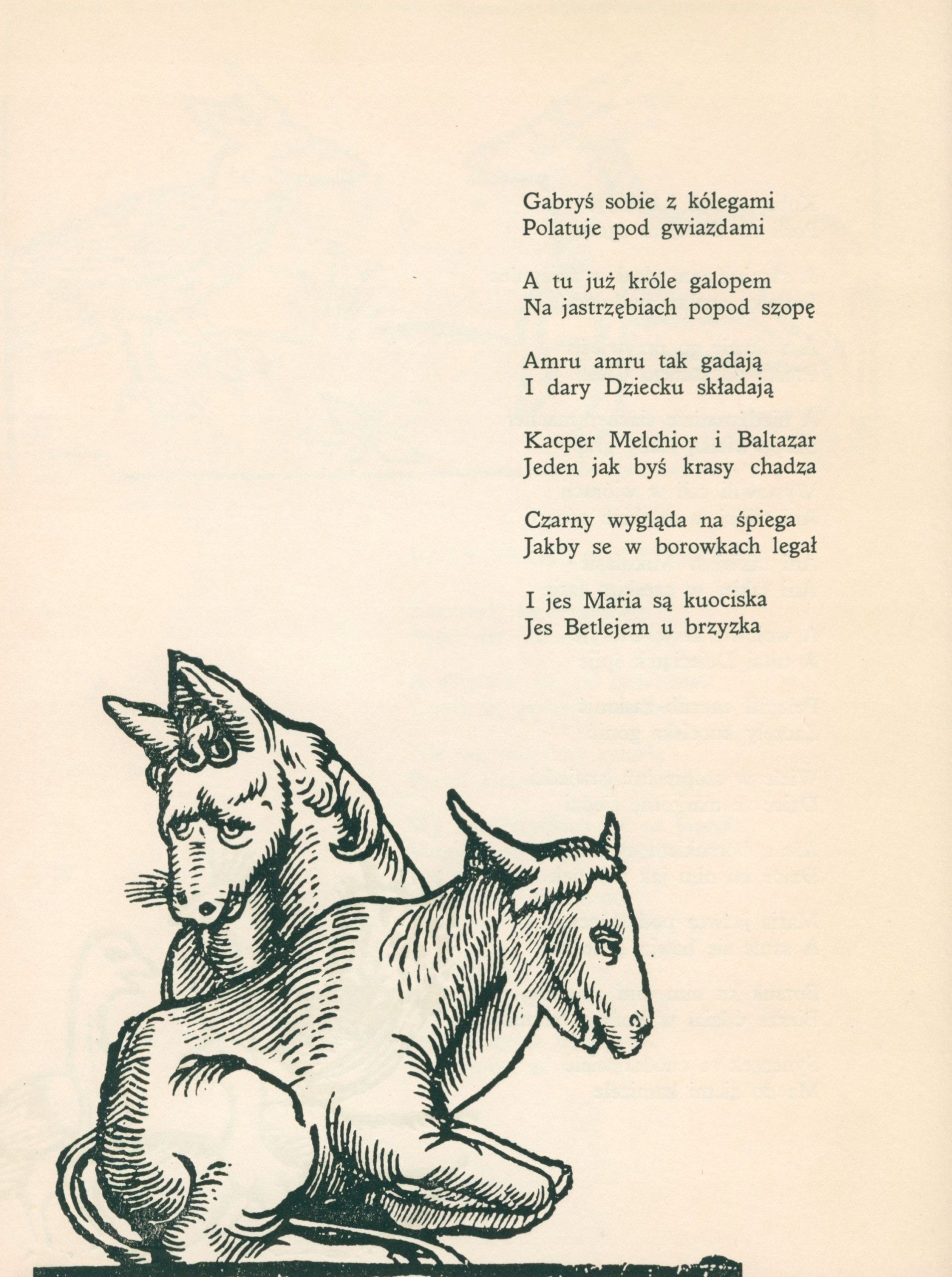 Gabryś sobie z kólegami
Polatuje pod gwiazdami

A tu już króle galopem
Na jastrzębiach popod szopę

Amru amru tak gadają
I dary Dziecku składają

Kacper Melchior i Baltazar
Jeden jak byś krasy chadza

Czarny wygląda na śpiega
Jakby se w borowkach legał

I jes Maria są kuociska
Jes Betlejem u brzyzka